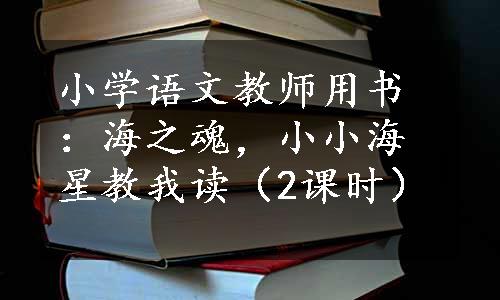 小学语文教师用书：海之魂，小小海星教我读（2课时）